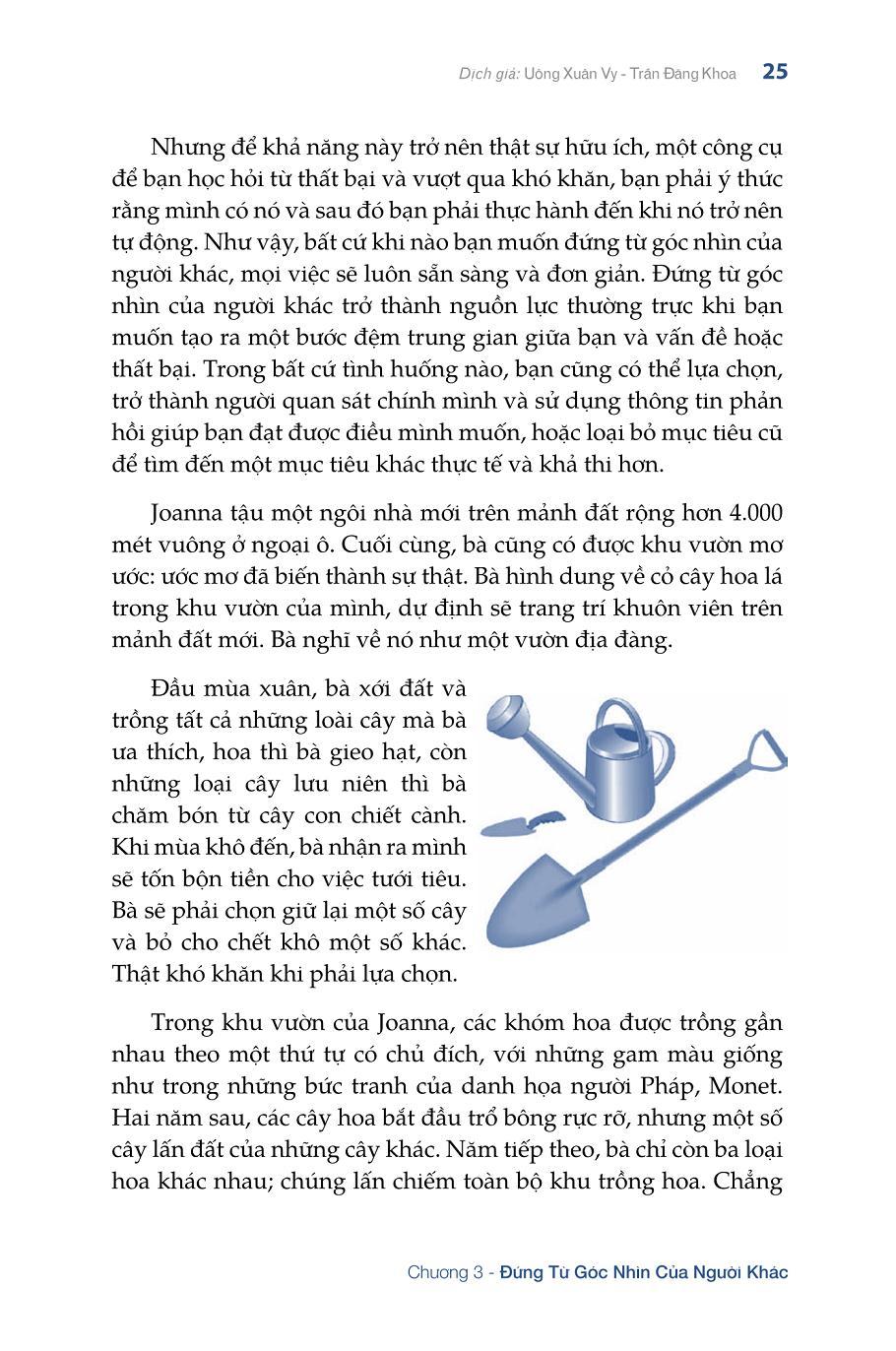 Dịch giả: Uông Xuân Vy - Trần Đăng Khoa 25

Nhưng để khả năng này trở nên thật sự hữu ích, một công cụ để bạn học hỏi từ thất bại và vượt qua khó khăn, bạn phải ý thức rằng mình có nó và sau đó bạn phải thực hành đến khi nó trở nên tự động. Như vậy, bất cứ khi nào bạn muốn đứng từ góc nhìn của người khác, mọi việc sẽ luôn sẵn sàng và đơn giản. Đứng từ góc nhìn của người khác trở thành nguồn lực thường trực khi bạn muốn tạo ra một bước đệm trung gian giữa bạn và vấn đề hoặc thất bại. Trong bất cứ tình huống nào, bạn cũng có thể lựa chọn, trở thành người quan sát chính mình và sử dụng thông tin phản hồi giúp bạn đạt được điều mình muốn, hoặc loại bỏ mục tiêu cũ để tìm đến một mục tiêu khác thực tế và khả thi hơn.

Joanna tậu một ngôi nhà mới trên mảnh đất rộng hơn 4.000 mét vuông ở ngoại ô. Cuối cùng, bà cũng có được khu vườn mơ ước: ước mơ đã biến thành sự thật. Bà hình dung về cỏ cây hoa lá trong khu vườn của mình, dự định sẽ trang trí khuôn viên trên mảnh đất mới. Bà nghĩ về nó như một vườn địa đàng.

Đầu mùa xuân, bà xới đất và trồng tất cả những loài cây mà bà ưa thích, hoa thì bà gieo hạt, còn những loại cây lưu niên thì bà chăm bón từ cây con chiết cành. Khi mùa khô đến, bà nhận ra mình sẽ tốn bộn tiền cho việc tưới tiêu. Bà sẽ phải chọn giữ lại một số cây và bỏ cho chết khô một số khác. Thật khó khăn khi phải lựa chọn.

Trong khu vườn của Joanna, các khóm hoa được trồng gần nhau theo một thứ tự có chủ đích, với những gam màu giống như trong những bức tranh của danh họa người Pháp, Monet. Hai năm sau, các cây hoa bắt đầu trổ bông rực rỡ, nhưng một số cây lấn đất của những cây khác. Năm tiếp theo, bà chỉ còn ba loại hoa khác nhau; chúng lấn chiếm toàn bộ khu trồng hoa. Chẳng

Chương 3 - Đứng Từ Góc Nhìn Của Người Khác